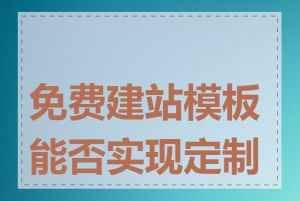 免费建站模板能否实现定制